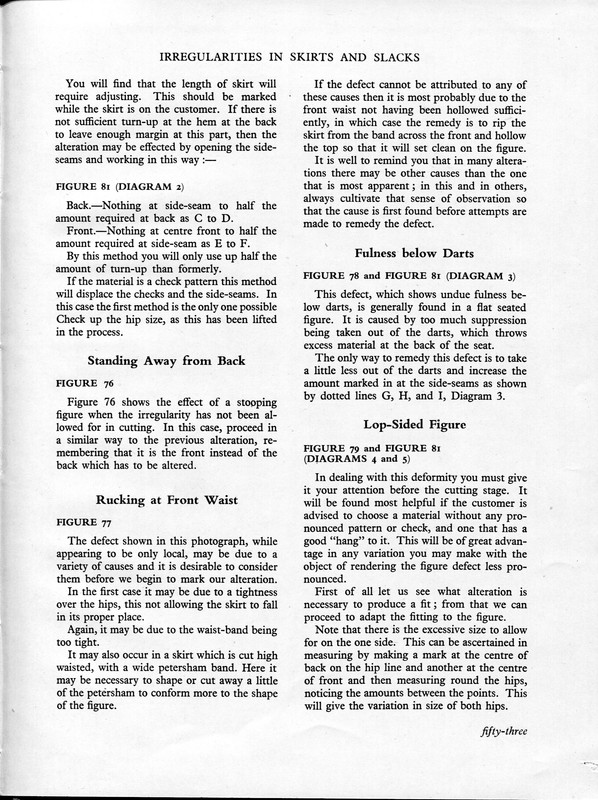 IRREGULARITIES IN SKIRTS AND SLACKS

You will find that the length of skirt will require adjusting. This should be marked while the skirt is on the customer. If there is not sufficient turn-up at the hem at the back to leave enough margin at this part, then the alteration may be effected by opening the side-seams and working in this way :—

FIGURE 81 (DIAGRAM 2)

Back.—Nothing at side-seam to half the amount required at back as C to D.

Front.—Nothing at centre front to half the amount required at side-seam as E to F.

By this method you will only use up half the amount of turn-up than formerly.

If the material is a check pattern this method will displace the checks and the side-seams. In this case the first method is the only one possible Check up the hip size, as this has been lifted in the process.

Standing Away from Back

FIGURE 76

Figure 76 shows the effect of a stooping figure when the irregularity has not been allowed for in cutting. In this case, proceed in a similar way to the previous alteration, remembering that it is the front instead of the back which has to be altered.

Rucking at Front Waist

FIGURE 77

The defect shown in this photograph, while appearing to be only local, may be due to a variety of causes and it is desirable to consider them before we begin to mark our alteration.

In the first case it may be due to a tightness over the hips, this not allowing the skirt to fall in its proper place.

Again, it may be due to the waist-band being too tight.

It may also occur in a skirt which is cut high waisted, with a wide petersham band. Here it may be necessary to shape or cut away a little of the petersham to conform more to the shape of the figure.

If the defect cannot be attributed to any of these causes then it is most probably due to the front waist not having been hollowed sufficiently, in which case the remedy is to rip the skirt from the band across the front and hollow the top so that it will set clean on the figure.

It is well to remind you that in many alterations there may be other causes than the one that is most apparent; in this and in others, always cultivate that sense of observation so that the cause is first found before attempts are made to remedy the defect.

Fulness below Darts

FIGURE 78 and FIGURE 81 (DIAGRAM 3)

This defect, which shows undue fulness below darts, is generally found in a flat seated figure. It is caused by too much suppression being taken out of the darts, which throws excess material at the back of the seat.

The only way to remedy this defect is to take a little less out of the darts and increase the amount marked in at the side-seams as shown by dotted lines G, H, and I, Diagram 3.

Lop-Sided Figure

FIGURE 79 and FIGURE 81 (DIAGRAMS 4 and 5)

In dealing with this deformity you must give it your attention before the cutting stage. It will be found most helpful if the customer is advised to choose a material without any pronounced pattern or check, and one that has a good "hang" to it. This will be of great advantage in any variation you may make with the object of rendering the figure defect less pronounced.

First of all let us see what alteration is necessary to produce a fit; from that we can proceed to adapt the fitting to the figure.

Note that there is the excessive size to allow for on the one side. This can be ascertained in measuring by making a mark at the centre of back on the hip line and another at the centre of front and then measuring round the hips, noticing the amounts between the points. This will give the variation in size of both hips.

fifty-three